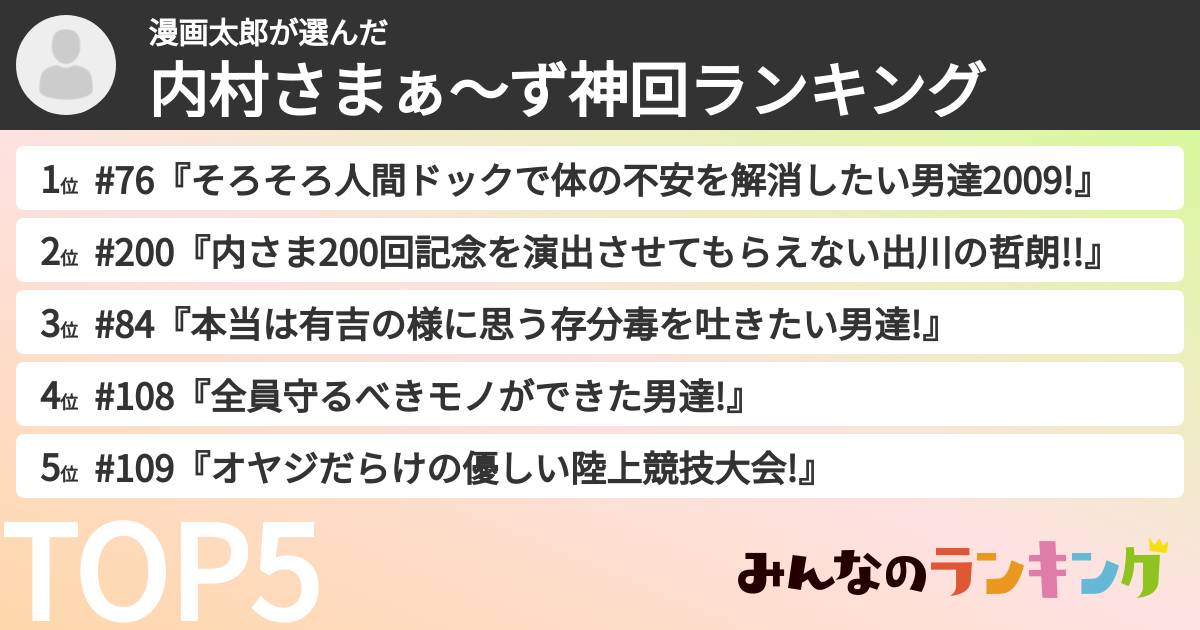 漫画太郎が選んだ
内村さまぁ〜ず神回ランキング

1位 #76『そろそろ人間ドックで体の不安を解消したい男達2009!』
2位 #200『内さま200回記念を演出させてもらえない出川の哲朗!!』
3位 #84『本当は有吉の様に思う存分毒を吐きたい男達!』
4位 #108『全員守るべきモノができた男達!』
5位 #109『オヤジだらけの優しい陸上競技大会!』

TOP5

みんなのランキング